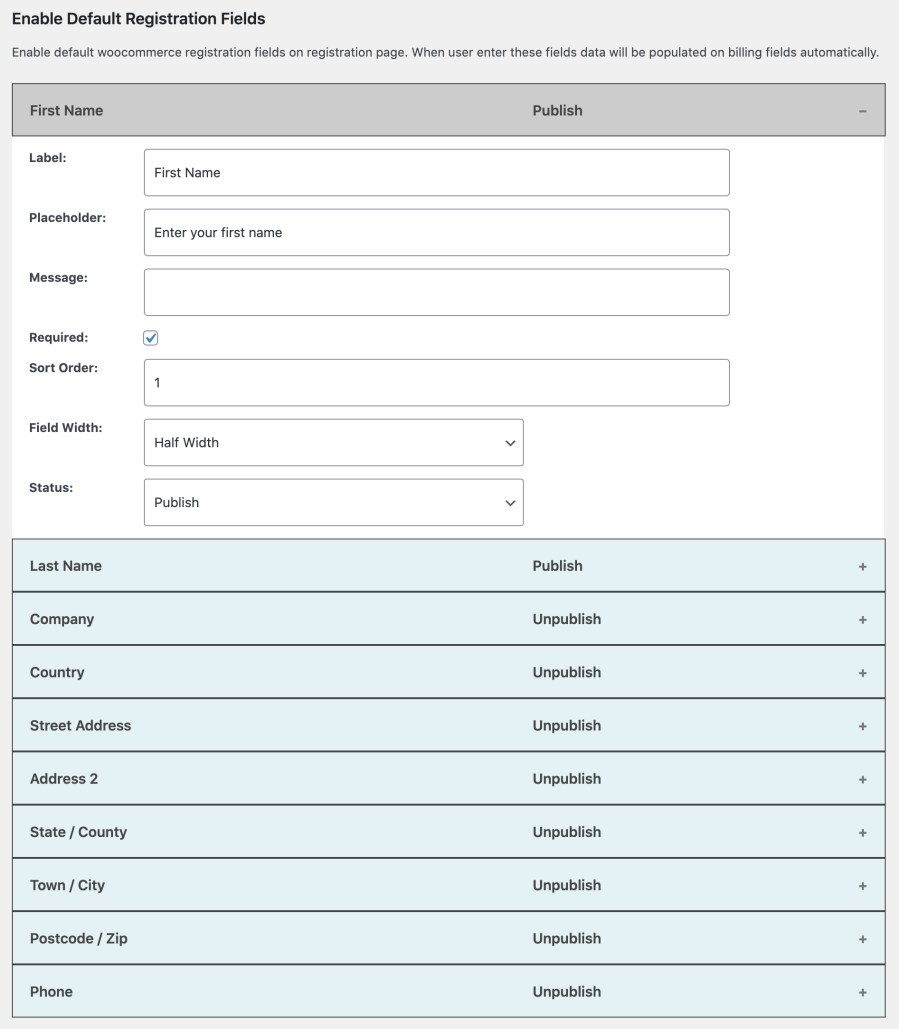 Enable Default Registration Fields

Enable default woocommerce registration fields on registration page. When user enter these fields data will be populated on billing fields automatically.

First Name Publish –

Label: First Name

Placeholder: Enter your first name

Message:

Required:

Sort Order: 1

Field Width: Half Width

Status: Publish

Last Name Publish +

Company Unpublish +

Country Unpublish +

Street Address Unpublish +

Address 2 Unpublish +

State / County Unpublish +

Town / City Unpublish +

Postcode / Zip Unpublish +

Phone Unpublish +